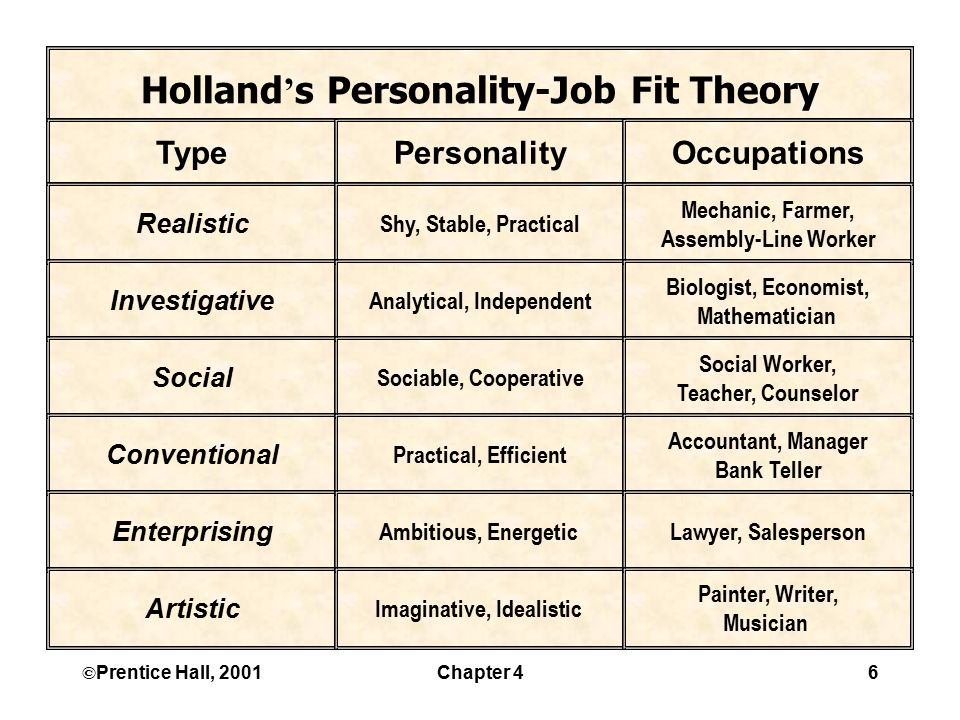 Holland's Personality-Job Fit Theory

| Type | Personality | Occupations |
|---|---|---|
| Realistic | Shy, Stable, Practical | Mechanic, Farmer, Assembly-Line Worker |
| Investigative | Analytical, Independent | Biologist, Economist, Mathematician |
| Social | Sociable, Cooperative | Social Worker, Teacher, Counselor |
| Conventional | Practical, Efficient | Accountant, Manager Bank Teller |
| Enterprising | Ambitious, Energetic | Lawyer, Salesperson |
| Artistic | Imaginative, Idealistic | Painter, Writer, Musician |

©Prentice Hall, 2001 Chapter 4 6